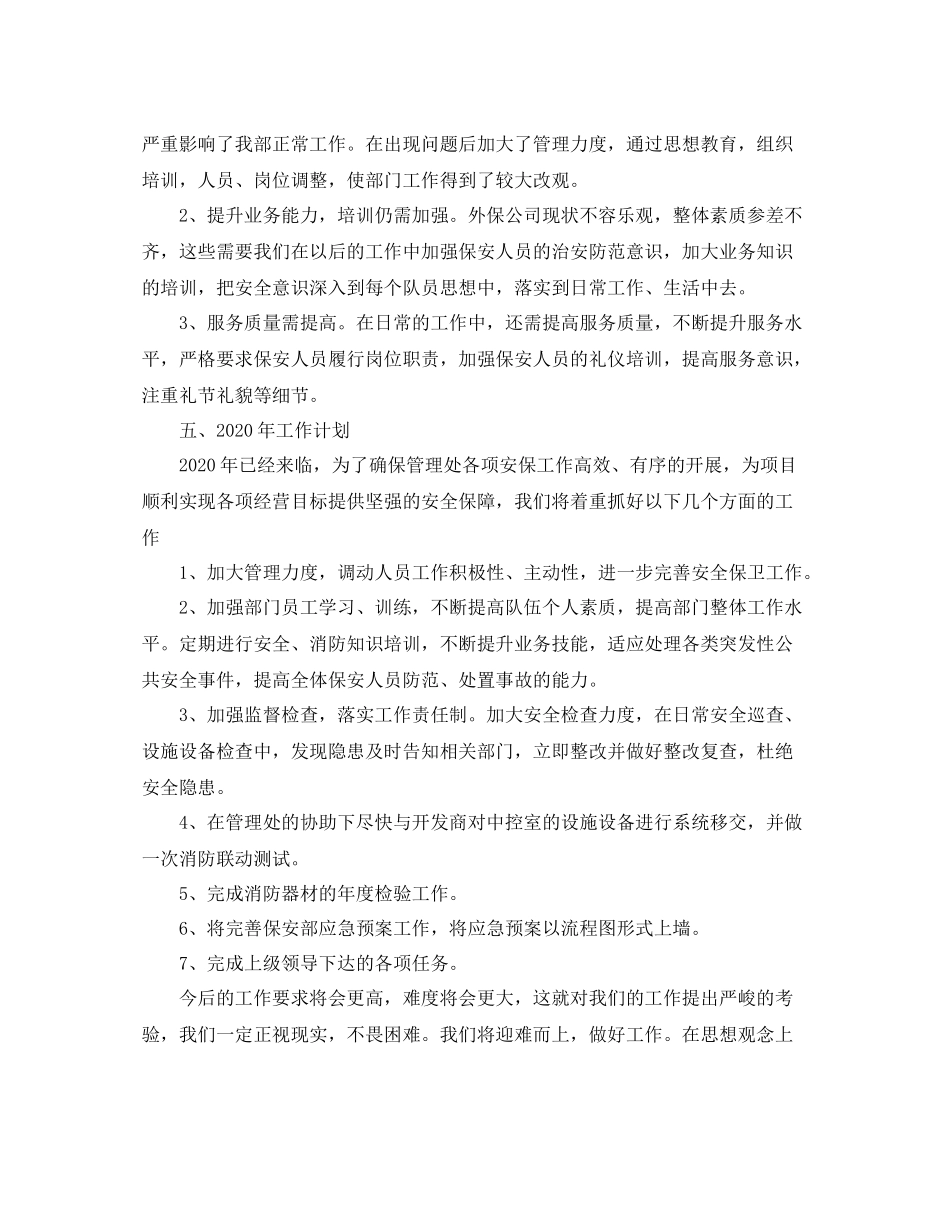 严重影响了我部正常工作。在出现问题后加大了管理力度，通过思想教育，组织培训，人员、岗位调整，使部门工作得到了较大改观。

2、提升业务能力，培训仍需加强。外保公司现状不容乐观，整体素质参差不齐，这些需要我们在以后的工作中加强保安人员的治安防范意识，加大业务知识的培训，把安全意识深入到每个队员思想中，落实到日常工作、生活中去。

3、服务质量需提高。在日常的工作中，还需提高服务质量，不断提升服务水平，严格要求保安人员履行岗位职责，加强保安人员的礼仪培训，提高服务意识，注重礼节礼貌等细节。

五、2020年工作计划

2020年已经来临，为了确保管理处各项安保工作高效、有序的开展，为项目顺利实现各项经营目标提供坚强的安全保障，我们将着重抓好以下几个方面的工作

1、加大管理力度，调动人员工作积极性、主动性，进一步完善安全保卫工作。

2、加强部门员工学习、训练，不断提高队伍个人素质，提高部门整体工作水平。定期进行安全、消防知识培训，不断提升业务技能，适应处理各类突发性公共安全事件，提高全体保安人员防范、处置事故的能力。

3、加强监督检查，落实工作责任制。加大安全检查力度，在日常安全巡查、设施设备检查中，发现隐患及时告知相关部门，立即整改并做好整改复查，杜绝安全隐患。

4、在管理处的协助下尽快与开发商对中控室的设施设备进行系统移交，并做一次消防联动测试。

5、完成消防器材的年度检验工作。

6、将完善保安部应急预案工作，将应急预案以流程图形式上墙。

7、完成上级领导下达的各项任务。

今后的工作要求将会更高，难度将会更大，这就对我们的工作提出严峻的考验，我们一定正视现实，不畏困难。我们将迎难而上，做好工作。在思想观念上